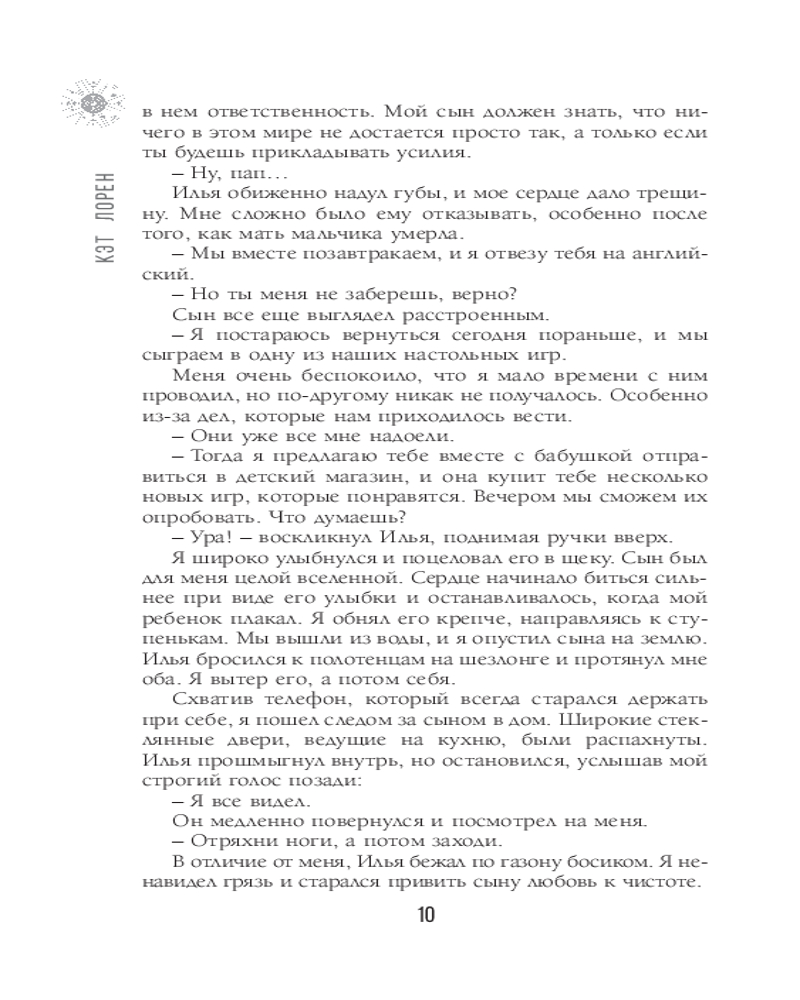 КЭТ ЛОРЕН

в нем ответственность. Мой сын должен знать, что ничего в этом мире не достается просто так, а только если ты будешь прикладывать усилия.

– Ну, пап…

Илья обиженно надул губы, и мое сердце дало трещину. Мне сложно было ему отказывать, особенно после того, как мать мальчика умерла.

– Мы вместе позавтракаем, и я отвезу тебя на английский.

– Но ты меня не заберешь, верно?

Сын все еще выглядел расстроенным.

– Я постараюсь вернуться сегодня пораньше, и мы сыграем в одну из наших настольных игр.

Меня очень беспокоило, что я мало времени с ним проводил, но по-другому никак не получалось. Особенно из-за дел, которые нам приходилось вести.

– Они уже все мне надоели.

– Тогда я предлагаю тебе вместе с бабушкой отправиться в детский магазин, и она купит тебе несколько новых игр, которые понравятся. Вечером мы сможем их опробовать. Что думаешь?

– Ура! – воскликнул Илья, поднимая ручки вверх.

Я широко улыбнулся и поцеловал его в щеку. Сын был для меня целой вселенной. Сердце начинало биться сильнее при виде его улыбки и останавливалось, когда мой ребенок плакал. Я обнял его крепче, направляясь к ступенькам. Мы вышли из воды, и я опустил сына на землю. Илья бросился к полотенцам на шезлонге и протянул мне оба. Я вытер его, а потом себя.

Схватив телефон, который всегда старался держать при себе, я пошел следом за сыном в дом. Широкие стеклянные двери, ведущие на кухню, были распахнуты. Илья прошмыгнул внутрь, но остановился, услышав мой строгий голос позади:

– Я все видел.

Он медленно повернулся и посмотрел на меня.

– Отряхни ноги, а потом заходи.

В отличие от меня, Илья бежал по газону босиком. Я ненавидел грязь и старался привить сыну любовь к чистоте.

10